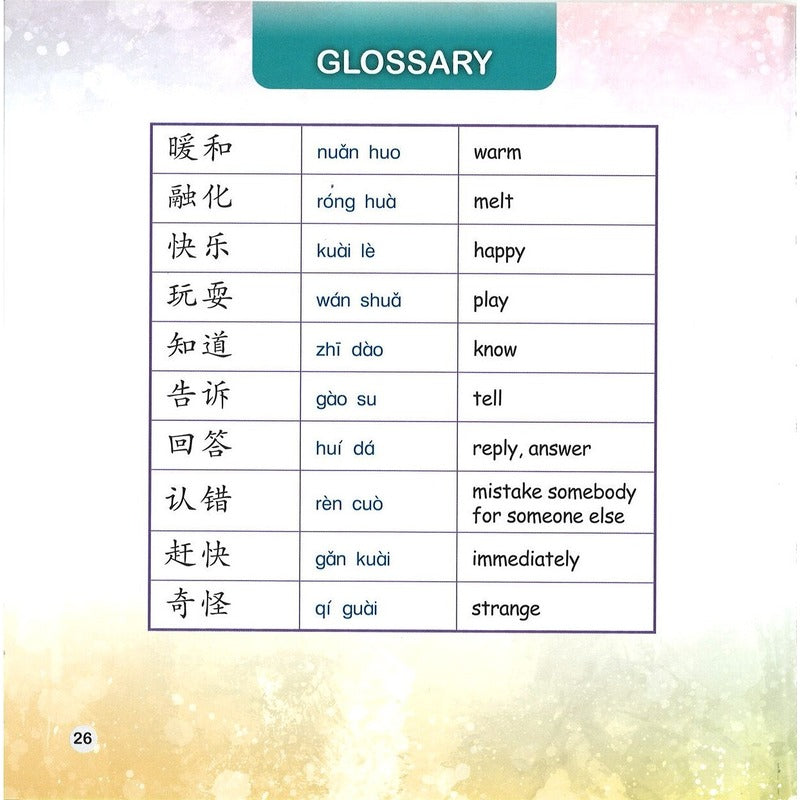 GLOSSARY

| 暖和 | nuǎn huo | warm |
|---|---|---|
| 融化 | róng huà | melt |
| 快乐 | kuài lè | happy |
| 玩耍 | wán shuǎ | play |
| 知道 | zhī dào | know |
| 告诉 | gào su | tell |
| 回答 | huí dá | reply, answer |
| 认错 | rèn cuò | mistake somebody for someone else |
| 赶快 | gǎn kuài | immediately |
| 奇怪 | qí guài | strange |

26